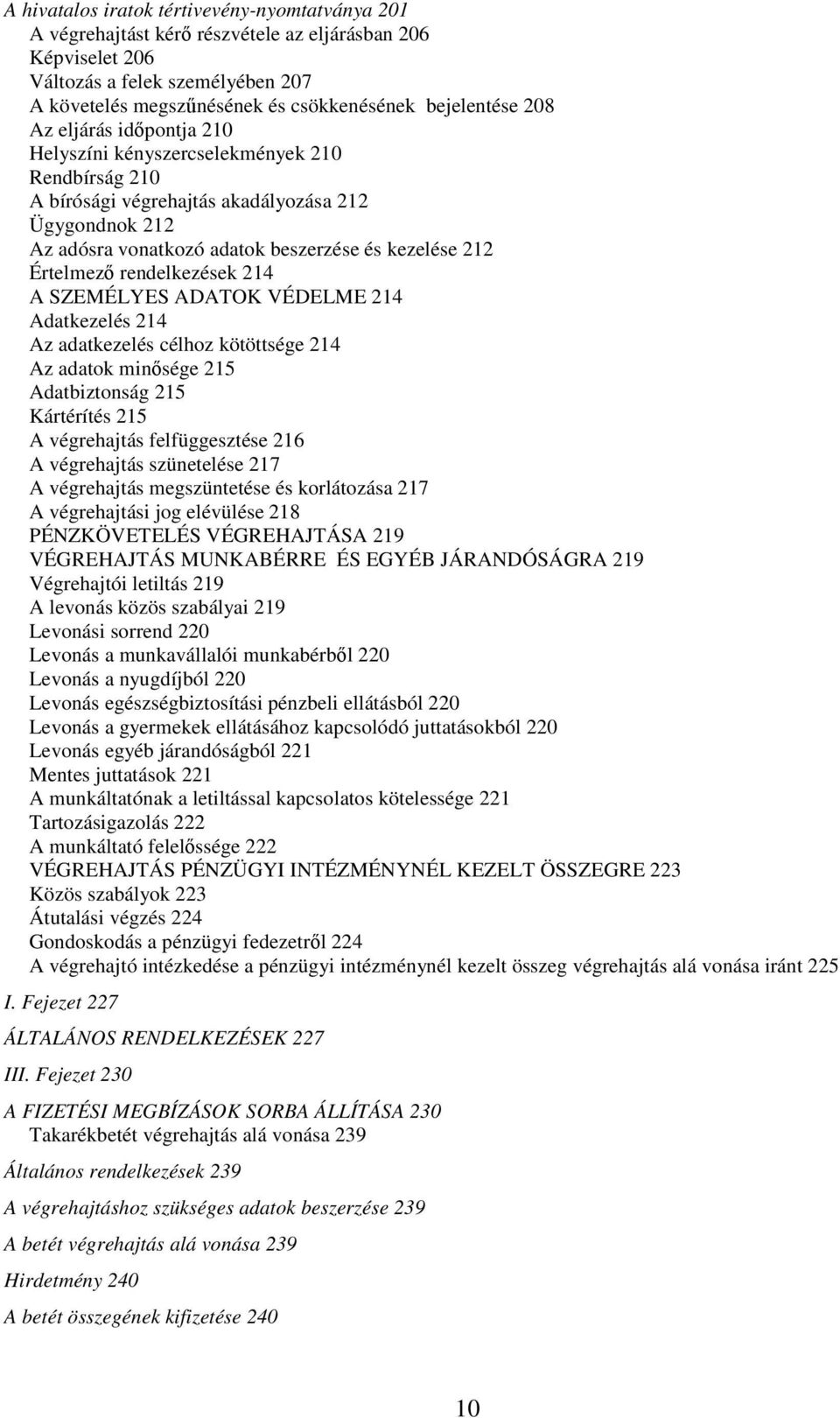 A hivatalos iratok tértivevény-nyomtatványa 201
A végrehajtást kérő részvétele az eljárásban 206
Képviselet 206
Változás a felek személyében 207
A követelés megszűnésének és csökkenésének bejelentése 208
Az eljárás időpontja 210
Helyszíni kényszercselekmények 210
Rendbírság 210
A bírósági végrehajtás akadályozása 212
Ügygondnok 212
Az adósra vonatkozó adatok beszerzése és kezelése 212
Értelmező rendelkezések 214
A SZEMÉLYES ADATOK VÉDELME 214
Adatkezelés 214
Az adatkezelés célhoz kötöttsége 214
Az adatok minősége 215
Adatbiztonság 215
Kártérítés 215
A végrehajtás felfüggesztése 216
A végrehajtás szünetelése 217
A végrehajtás megszüntetése és korlátozása 217
A végrehajtási jog elévülése 218
PÉNZKÖVETELÉS VÉGREHAJTÁSA 219
VÉGREHAJTÁS MUNKABÉRRE ÉS EGYÉB JÁRANDÓSÁGRA 219
Végrehajtói letiltás 219
A levonás közös szabályai 219
Levonási sorrend 220
Levonás a munkavállalói munkabérből 220
Levonás a nyugdíjból 220
Levonás egészségbiztosítási pénzbeli ellátásból 220
Levonás a gyermekek ellátásához kapcsolódó juttatásokból 220
Levonás egyéb járandóságból 221
Mentes juttatások 221
A munkáltatónak a letiltással kapcsolatos kötelessége 221
Tartozásigazolás 222
A munkáltató felelőssége 222
VÉGREHAJTÁS PÉNZÜGYI INTÉZMÉNYNÉL KEZELT ÖSSZEGRE 223
Közös szabályok 223
Átutalási végzés 224
Gondoskodás a pénzügyi fedezetről 224
A végrehajtó intézkedése a pénzügyi intézménynél kezelt összeg végrehajtás alá vonása iránt 225

I. Fejezet 227

ÁLTALÁNOS RENDELKEZÉSEK 227

III. Fejezet 230

A FIZETÉSI MEGBÍZÁSOK SORBA ÁLLÍTÁSA 230
Takarékbetét végrehajtás alá vonása 239

Általános rendelkezések 239

A végrehajtáshoz szükséges adatok beszerzése 239

A betét végrehajtás alá vonása 239

Hirdetmény 240

A betét összegének kifizetése 240

10